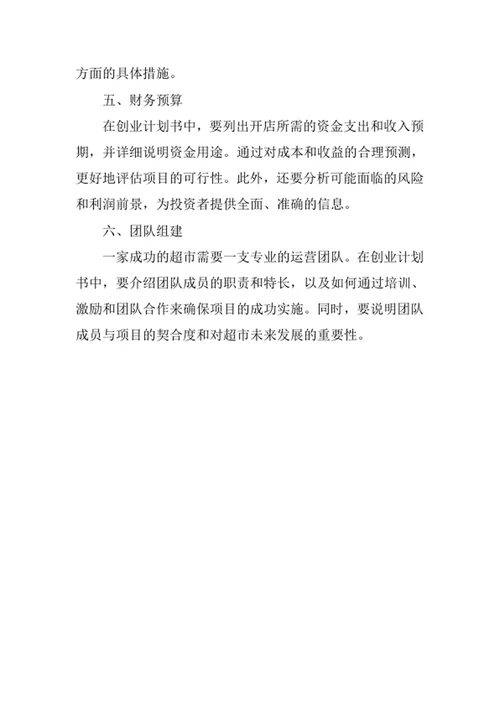 方面的具体措施。

五、财务预算

在创业计划书中，要列出开店所需的资金支出和收入预期，并详细说明资金用途。通过对成本和收益的合理预测，更好地评估项目的可行性。此外，还要分析可能面临的风险和利润前景，为投资者提供全面、准确的信息。

六、团队组建

一家成功的超市需要一支专业的运营团队。在创业计划书中，要介绍团队成员的职责和特长，以及如何通过培训、激励和团队合作来确保项目的成功实施。同时，要说明团队成员与项目的契合度和对超市未来发展的重要性。